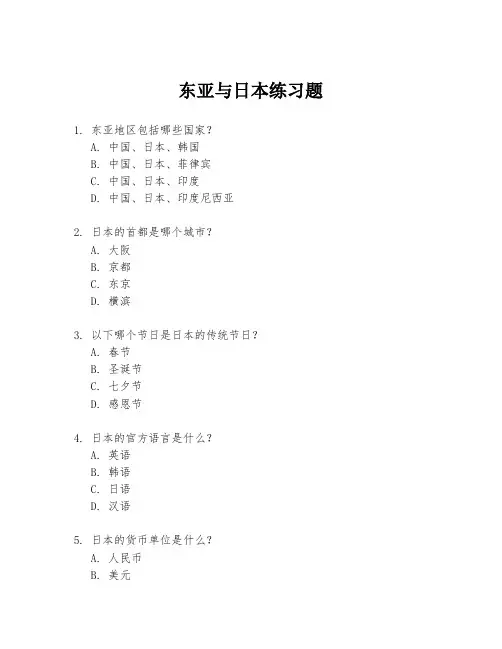 东亚与日本练习题

1. 东亚地区包括哪些国家？
A. 中国、日本、韩国
B. 中国、日本、菲律宾
C. 中国、日本、印度
D. 中国、日本、印度尼西亚

2. 日本的首都是哪个城市？
A. 大阪
B. 京都
C. 东京
D. 横滨

3. 以下哪个节日是日本的传统节日？
A. 春节
B. 圣诞节
C. 七夕节
D. 感恩节

4. 日本的官方语言是什么？
A. 英语
B. 韩语
C. 日语
D. 汉语

5. 日本的货币单位是什么？
A. 人民币
B. 美元